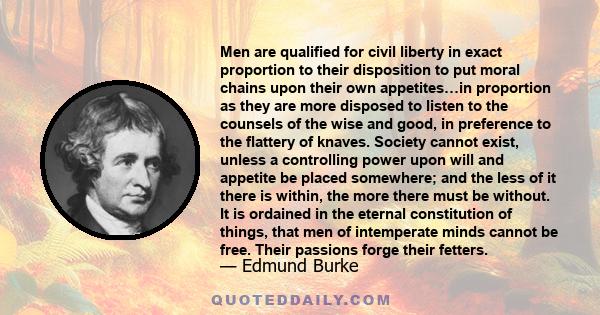 Men are qualified for civil liberty in exact proportion to their disposition to put moral chains upon their own appetites…in proportion as they are more disposed to listen to the counsels of the wise and good, in preference to the flattery of knaves. Society cannot exist, unless a controlling power upon will and appetite be placed somewhere; and the less of it there is within, the more there must be without. It is ordained in the eternal constitution of things, that men of intemperate minds cannot be free. Their passions forge their fetters.

— Edmund Burke

QUOTEDDAILY.COM